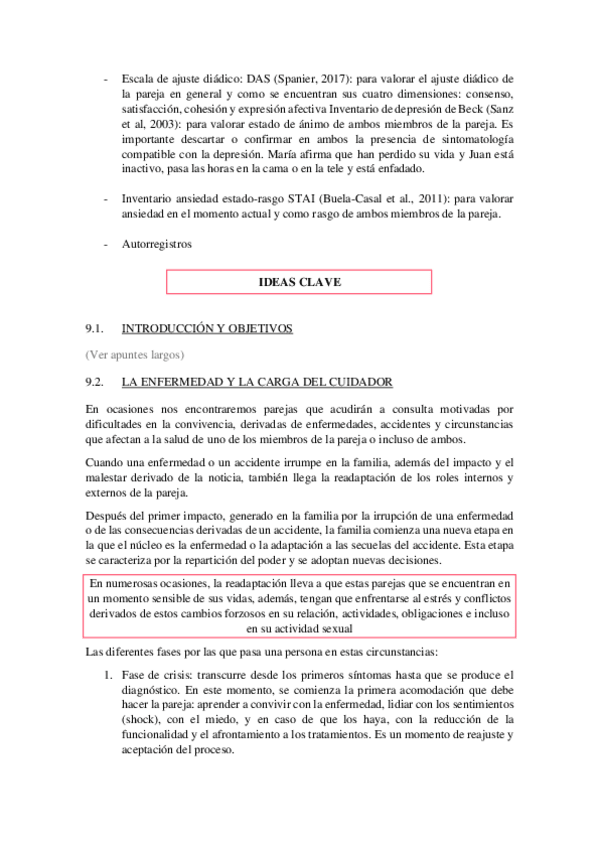 - Escala de ajuste diádico: DAS (Spanier, 2017): para valorar el ajuste diádico de la pareja en general y como se encuentran sus cuatro dimensiones: consenso, satisfacción, cohesión y expresión afectiva Inventario de depresión de Beck (Sanz et al, 2003): para valorar estado de ánimo de ambos miembros de la pareja. Es importante descartar o confirmar en ambos la presencia de sintomatología compatible con la depresión. María afirma que han perdido su vida y Juan está inactivo, pasa las horas en la cama o en la tele y está enfadado.

- Inventario ansiedad estado-rasgo STAI (Buela-Casal et al., 2011): para valorar ansiedad en el momento actual y como rasgo de ambos miembros de la pareja.

- Autorregistros

IDEAS CLAVE

9.1. INTRODUCCIÓN Y OBJETIVOS

(Ver apuntes largos)

9.2. LA ENFERMEDAD Y LA CARGA DEL CUIDADOR

En ocasiones nos encontraremos parejas que acudirán a consulta motivadas por dificultades en la convivencia, derivadas de enfermedades, accidentes y circunstancias que afectan a la salud de uno de los miembros de la pareja o incluso de ambos.

Cuando una enfermedad o un accidente irrumpe en la familia, además del impacto y el malestar derivado de la noticia, también llega la readaptación de los roles internos y externos de la pareja.

Después del primer impacto, generado en la familia por la irrupción de una enfermedad o de las consecuencias derivadas de un accidente, la familia comienza una nueva etapa en la que el núcleo es la enfermedad o la adaptación a las secuelas del accidente. Esta etapa se caracteriza por la repartición del poder y se adoptan nuevas decisiones.

En numerosas ocasiones, la readaptación lleva a que estas parejas que se encuentran en un momento sensible de sus vidas, además, tengan que enfrentarse al estrés y conflictos derivados de estos cambios forzosos en su relación, actividades, obligaciones e incluso en su actividad sexual

Las diferentes fases por las que pasa una persona en estas circunstancias:

1. Fase de crisis: transcurre desde los primeros síntomas hasta que se produce el diagnóstico. En este momento, se comienza la primera acomodación que debe hacer la pareja: aprender a convivir con la enfermedad, lidiar con los sentimientos (shock), con el miedo, y en caso de que los haya, con la reducción de la funcionalidad y el afrontamiento a los tratamientos. Es un momento de reajuste y aceptación del proceso.